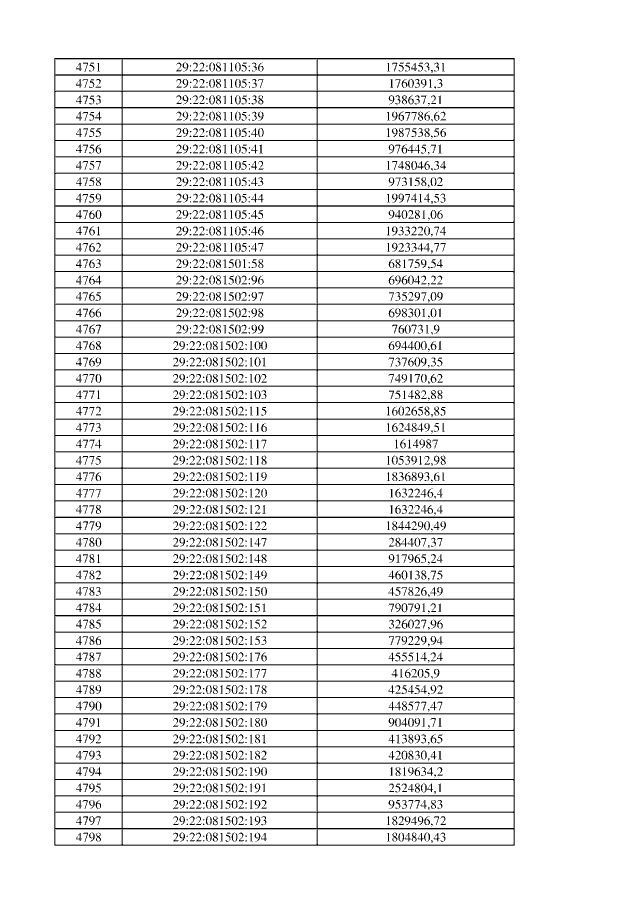 | 4751 | 29:22:081105:36 | 1755453,31 |
|---|---|---|
| 4752 | 29:22:081105:37 | 1760391,3 |
| 4753 | 29:22:081105:38 | 938637,21 |
| 4754 | 29:22:081105:39 | 1967786,62 |
| 4755 | 29:22:081105:40 | 1987538,56 |
| 4756 | 29:22:081105:41 | 976445,71 |
| 4757 | 29:22:081105:42 | 1748046,34 |
| 4758 | 29:22:081105:43 | 973158,02 |
| 4759 | 29:22:081105:44 | 1997414,53 |
| 4760 | 29:22:081105:45 | 940281,06 |
| 4761 | 29:22:081105:46 | 1933220,74 |
| 4762 | 29:22:081105:47 | 1923344,77 |
| 4763 | 29:22:081501:58 | 681759,54 |
| 4764 | 29:22:081502:96 | 696042,22 |
| 4765 | 29:22:081502:97 | 735297,09 |
| 4766 | 29:22:081502:98 | 698301,01 |
| 4767 | 29:22:081502:99 | 760731,9 |
| 4768 | 29:22:081502:100 | 694400,61 |
| 4769 | 29:22:081502:101 | 737609,35 |
| 4770 | 29:22:081502:102 | 749170,62 |
| 4771 | 29:22:081502:103 | 751482,88 |
| 4772 | 29:22:081502:115 | 1602658,85 |
| 4773 | 29:22:081502:116 | 1624849,51 |
| 4774 | 29:22:081502:117 | 1614987 |
| 4775 | 29:22:081502:118 | 1053912,98 |
| 4776 | 29:22:081502:119 | 1836893,61 |
| 4777 | 29:22:081502:120 | 1632246,4 |
| 4778 | 29:22:081502:121 | 1632246,4 |
| 4779 | 29:22:081502:122 | 1844290,49 |
| 4780 | 29:22:081502:147 | 284407,37 |
| 4781 | 29:22:081502:148 | 917965,24 |
| 4782 | 29:22:081502:149 | 460138,75 |
| 4783 | 29:22:081502:150 | 457826,49 |
| 4784 | 29:22:081502:151 | 790791,21 |
| 4785 | 29:22:081502:152 | 326027,96 |
| 4786 | 29:22:081502:153 | 779229,94 |
| 4787 | 29:22:081502:176 | 455514,24 |
| 4788 | 29:22:081502:177 | 416205,9 |
| 4789 | 29:22:081502:178 | 425454,92 |
| 4790 | 29:22:081502:179 | 448577,47 |
| 4791 | 29:22:081502:180 | 904091,71 |
| 4792 | 29:22:081502:181 | 413893,65 |
| 4793 | 29:22:081502:182 | 420830,41 |
| 4794 | 29:22:081502:190 | 1819634,2 |
| 4795 | 29:22:081502:191 | 2524804,1 |
| 4796 | 29:22:081502:192 | 953774,83 |
| 4797 | 29:22:081502:193 | 1829496,72 |
| 4798 | 29:22:081502:194 | 1804840,43 |